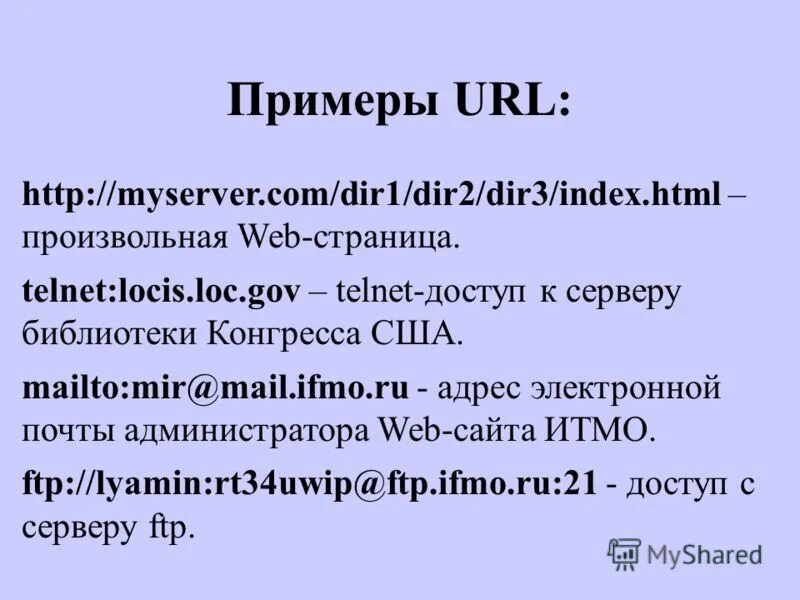 Примеры URL:

http://myserver.com/dir1/dir2/dir3/index.html – произвольная Web-страница.

telnet:locis.loc.gov – telnet-доступ к серверу библиотеки Конгресса США.

mailto:mir@mail.ifmo.ru - адрес электронной почты администратора Web-сайта ИТМО.

ftp://lyamin:rt34uwip@ftp.ifmo.ru:21 - доступ с серверу ftp.

MyShared